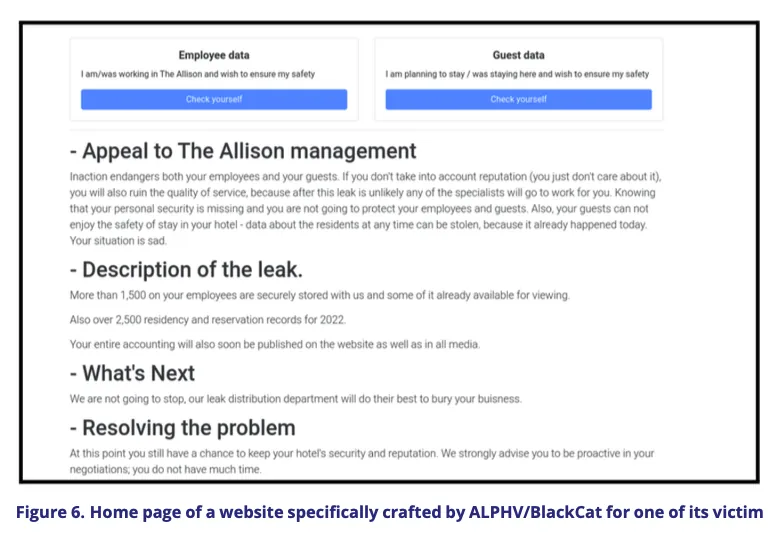 Employee data
I am/was working in The Allison and wish to ensure my safety
Check yourself

Guest data
I am planning to stay / was staying here and wish to ensure my safety
Check yourself

- Appeal to The Allison management

Inaction endangers both your employees and your guests. If you don't take into account reputation (you just don't care about it), you will also ruin the quality of service, because after this leak is unlikely any of the specialists will go to work for you. Knowing that your personal security is missing and you are not going to protect your employees and guests. Also, your guests can not enjoy the safety of stay in your hotel - data about the residents at any time can be stolen, because it already happened today. Your situation is sad.

- Description of the leak.

More than 1,500 on your employees are securely stored with us and some of it already available for viewing.

Also over 2,500 residency and reservation records for 2022.

Your entire accounting will also soon be published on the website as well as in all media.

- What's Next

We are not going to stop, our leak distribution department will do their best to bury your buisness.

- Resolving the problem

At this point you still have a chance to keep your hotel's security and reputation. We strongly advise you to be proactive in your negotiations; you do not have much time.

Figure 6. Home page of a website specifically crafted by ALPHV/BlackCat for one of its victim